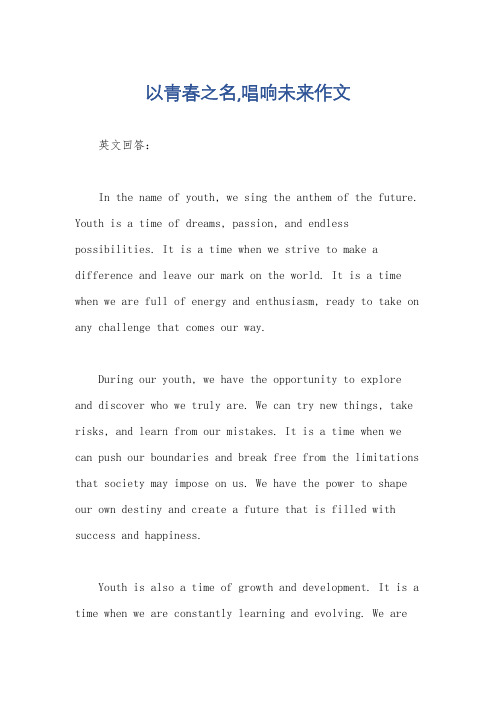 以青春之名,唱响未来作文

英文回答:

In the name of youth, we sing the anthem of the future. Youth is a time of dreams, passion, and endless possibilities. It is a time when we strive to make a difference and leave our mark on the world. It is a time when we are full of energy and enthusiasm, ready to take on any challenge that comes our way.

During our youth, we have the opportunity to explore and discover who we truly are. We can try new things, take risks, and learn from our mistakes. It is a time when we can push our boundaries and break free from the limitations that society may impose on us. We have the power to shape our own destiny and create a future that is filled with success and happiness.

Youth is also a time of growth and development. It is a time when we are constantly learning and evolving. We are